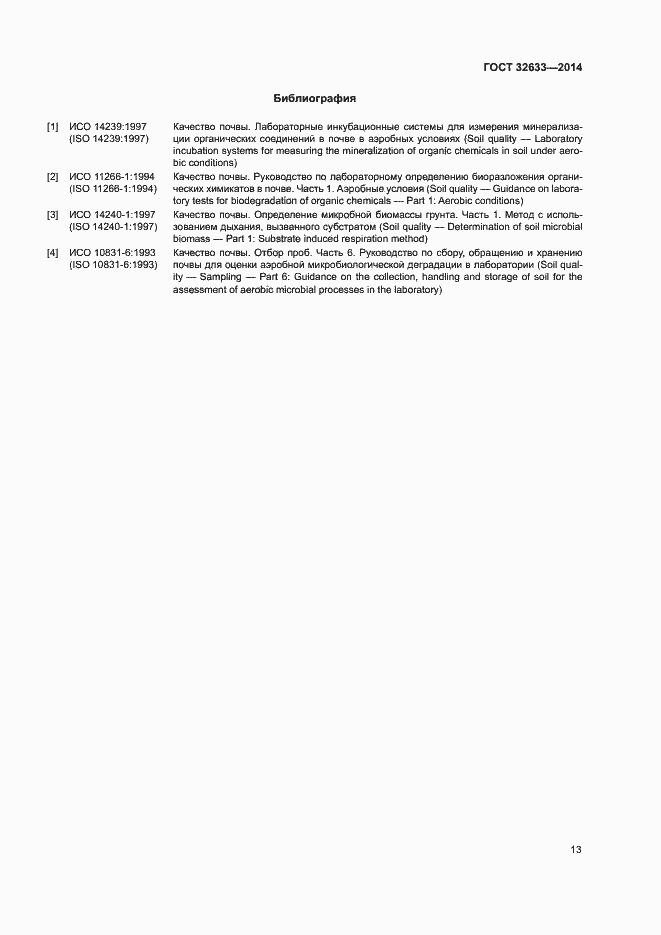 ГОСТ 32633—2014

Библиография

[1] ИСО 14239:1997 (ISO 14239:1997) Качество почвы. Лабораторные инкубационные системы для измерения минерализации органических соединений в почве в аэробных условиях (Soil quality — Laboratory incubation systems for measuring the mineralization of organic chemicals in soil under aerobic conditions)

[2] ИСО 11266-1:1994 (ISO 11266-1:1994) Качество почвы. Руководство по лабораторному определению биоразложения органических химикатов в почве. Часть 1. Аэробные условия (Soil quality — Guidance on laboratory tests for biodegradation of organic chemicals — Part 1: Aerobic conditions)

[3] ИСО 14240-1:1997 (ISO 14240-1:1997) Качество почвы. Определение микробной биомассы грунта. Часть 1. Метод с использованием дыхания, вызванного субстратом (Soil quality — Determination of soil microbial biomass — Part 1: Substrate induced respiration method)

[4] ИСО 10831-6:1993 (ISO 10831-6:1993) Качество почвы. Отбор проб. Часть 6. Руководство по сбору, обращению и хранению почвы для оценки аэробной микробиологической деградации в лаборатории (Soil quality — Sampling — Part 6: Guidance on the collection, handling and storage of soil for the assessment of aerobic microbial processes in the laboratory)

13